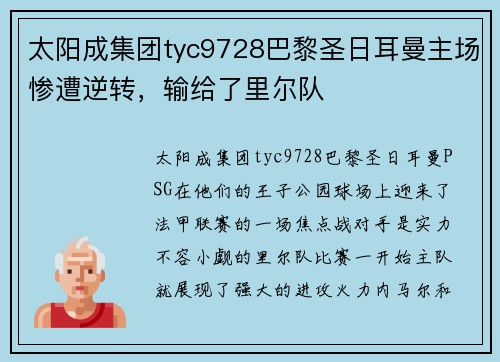 太阳成集团tyc9728巴黎圣日耳曼主场惨遭逆转，输给了里尔队

太阳成集团tyc9728巴黎圣日耳曼PSG在他们的王子公园球场上迎来了法甲联赛的一场焦点战对手是实力不容小觑的里尔队比赛一开始主队就展现了强大的进攻火力内马尔和